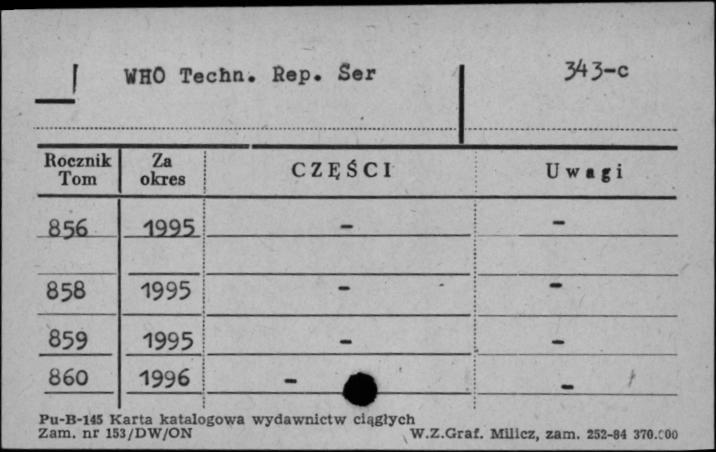 WHO Techn. Rep. Ser

343-c

| Rocznik Tom | Za okres | CZĘŚCI | Uwagi |
|---|---|---|---|
| 856 | 1995 | - | - |
| | | | |
| 858 | 1995 | - | - |
| 859 | 1995 | - | - |
| 860 | 1996 | - | - |

Pu-B-145 Karta katalogowa wydawnictw ciągłych
Zam. nr 153/DW/ON

W.Z.Graf. Milicz, zam. 252-84 370.000